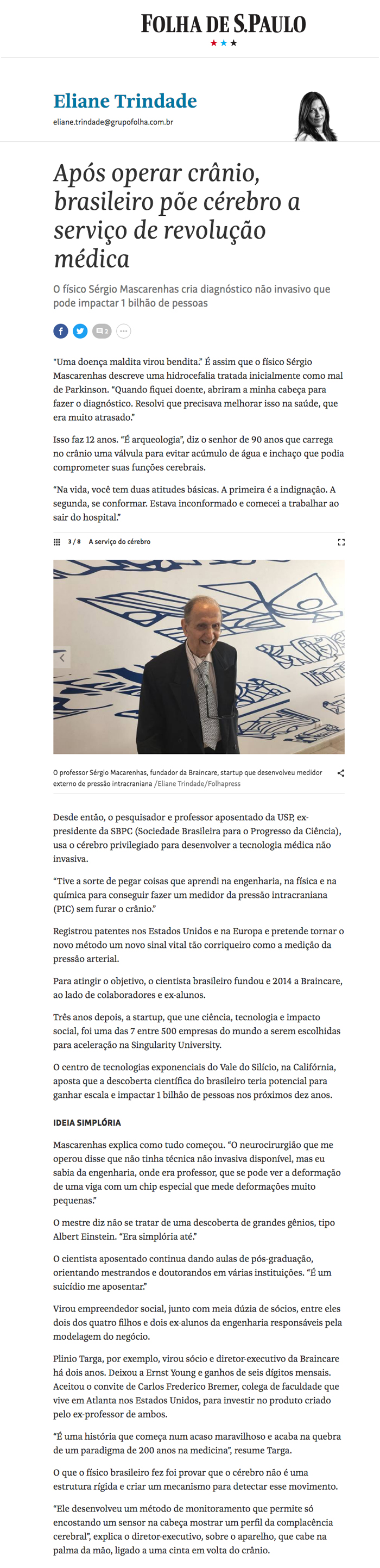 FOLHA DE S.PAULO

Eliane Trindade
eliane.trindade@grupofolha.com.br

Após operar crânio, brasileiro põe cérebro a serviço de revolução médica

O físico Sérgio Mascarenhas cria diagnóstico não invasivo que pode impactar 1 bilhão de pessoas

2

"Uma doença maldita virou bendita." É assim que o físico Sérgio Mascarenhas descreve uma hidrocefalia tratada inicialmente como mal de Parkinson. "Quando fiquei doente, abriram a minha cabeça para fazer o diagnóstico. Resolvi que precisava melhorar isso na saúde, que era muito atrasado."

Isso faz 12 anos. "É arqueologia", diz o senhor de 90 anos que carrega no crânio uma válvula para evitar acúmulo de água e inchaço que podia comprometer suas funções cerebrais.

"Na vida, você tem duas atitudes básicas. A primeira é a indignação. A segunda, se conformar. Estava inconformado e comecei a trabalhar ao sair do hospital."

3 / 8 A serviço do cérebro

O professor Sérgio Macarenhas, fundador da Braincare, startup que desenvolveu medidor externo de pressão intracraniana /Eliane Trindade/Folhapress

Desde então, o pesquisador e professor aposentado da USP, ex-presidente da SBPC (Sociedade Brasileira para o Progresso da Ciência), usa o cérebro privilegiado para desenvolver a tecnologia médica não invasiva.

"Tive a sorte de pegar coisas que aprendi na engenharia, na física e na química para conseguir fazer um medidor da pressão intracraniana (PIC) sem furar o crânio."

Registrou patentes nos Estados Unidos e na Europa e pretende tornar o novo método um novo sinal vital tão corriqueiro como a medição da pressão arterial.

Para atingir o objetivo, o cientista brasileiro fundou e 2014 a Braincare, ao lado de colaboradores e ex-alunos.

Três anos depois, a startup, que une ciência, tecnologia e impacto social, foi uma das 7 entre 500 empresas do mundo a serem escolhidas para aceleração na Singularity University.

O centro de tecnologias exponenciais do Vale do Silício, na Califórnia, aposta que a descoberta científica do brasileiro teria potencial para ganhar escala e impactar 1 bilhão de pessoas nos próximos dez anos.

IDEIA SIMPLÓRIA

Mascarenhas explica como tudo começou. "O neurocirurgião que me operou disse que não tinha técnica não invasiva disponível, mas eu sabia da engenharia, onde era professor, que se pode ver a deformação de uma viga com um chip especial que mede deformações muito pequenas."

O mestre diz não se tratar de uma descoberta de grandes gênios, tipo Albert Einstein. "Era simplória até."

O cientista aposentado continua dando aulas de pós-graduação, orientando mestrandos e doutorandos em várias instituições. "É um suicídio me aposentar."

Virou empreendedor social, junto com meia dúzia de sócios, entre eles dois dos quatro filhos e dois ex-alunos da engenharia responsáveis pela modelagem do negócio.

Plinio Targa, por exemplo, virou sócio e diretor-executivo da Braincare há dois anos. Deixou a Ernst Young e ganhos de seis dígitos mensais. Aceitou o convite de Carlos Frederico Bremer, colega de faculdade que vive em Atlanta nos Estados Unidos, para investir no produto criado pelo ex-professor de ambos.

"É uma história que começa num acaso maravilhoso e acaba na quebra de um paradigma de 200 anos na medicina", resume Targa.

O que o físico brasileiro fez foi provar que o cérebro não é uma estrutura rígida e criar um mecanismo para detectar esse movimento.

"Ele desenvolveu um método de monitoramento que permite só encostando um sensor na cabeça mostrar um perfil da complacência cerebral", explica o diretor-executivo, sobre o aparelho, que cabe na palma da mão, ligado a uma cinta em volta do crânio.